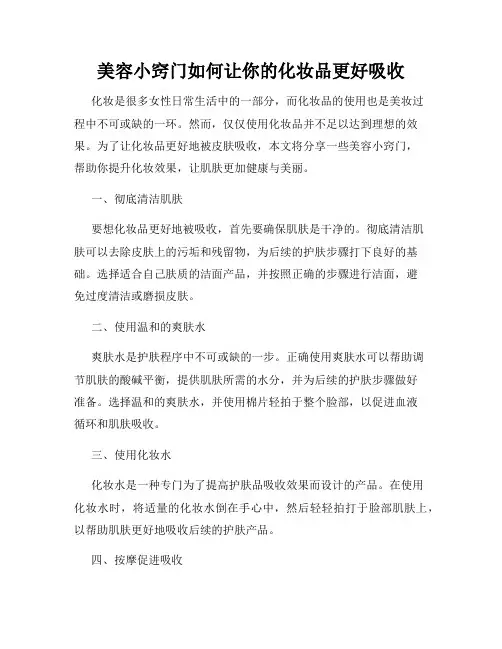 美容小窍门如何让你的化妆品更好吸收

化妆是很多女性日常生活中的一部分，而化妆品的使用也是美妆过程中不可或缺的一环。然而，仅仅使用化妆品并不足以达到理想的效果。为了让化妆品更好地被皮肤吸收，本文将分享一些美容小窍门，帮助你提升化妆效果，让肌肤更加健康与美丽。

一、彻底清洁肌肤

要想化妆品更好地被吸收，首先要确保肌肤是干净的。彻底清洁肌肤可以去除皮肤上的污垢和残留物，为后续的护肤步骤打下良好的基础。选择适合自己肤质的洁面产品，并按照正确的步骤进行洁面，避免过度清洁或磨损皮肤。

二、使用温和的爽肤水

爽肤水是护肤程序中不可或缺的一步。正确使用爽肤水可以帮助调节肌肤的酸碱平衡，提供肌肤所需的水分，并为后续的护肤步骤做好准备。选择温和的爽肤水，并使用棉片轻拍于整个脸部，以促进血液循环和肌肤吸收。

三、使用化妆水

化妆水是一种专门为了提高护肤品吸收效果而设计的产品。在使用化妆水时，将适量的化妆水倒在手心中，然后轻轻拍打于脸部肌肤上，以帮助肌肤更好地吸收后续的护肤产品。

四、按摩促进吸收